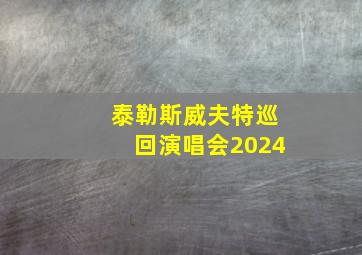 泰勒斯威夫特巡回演唱会2024